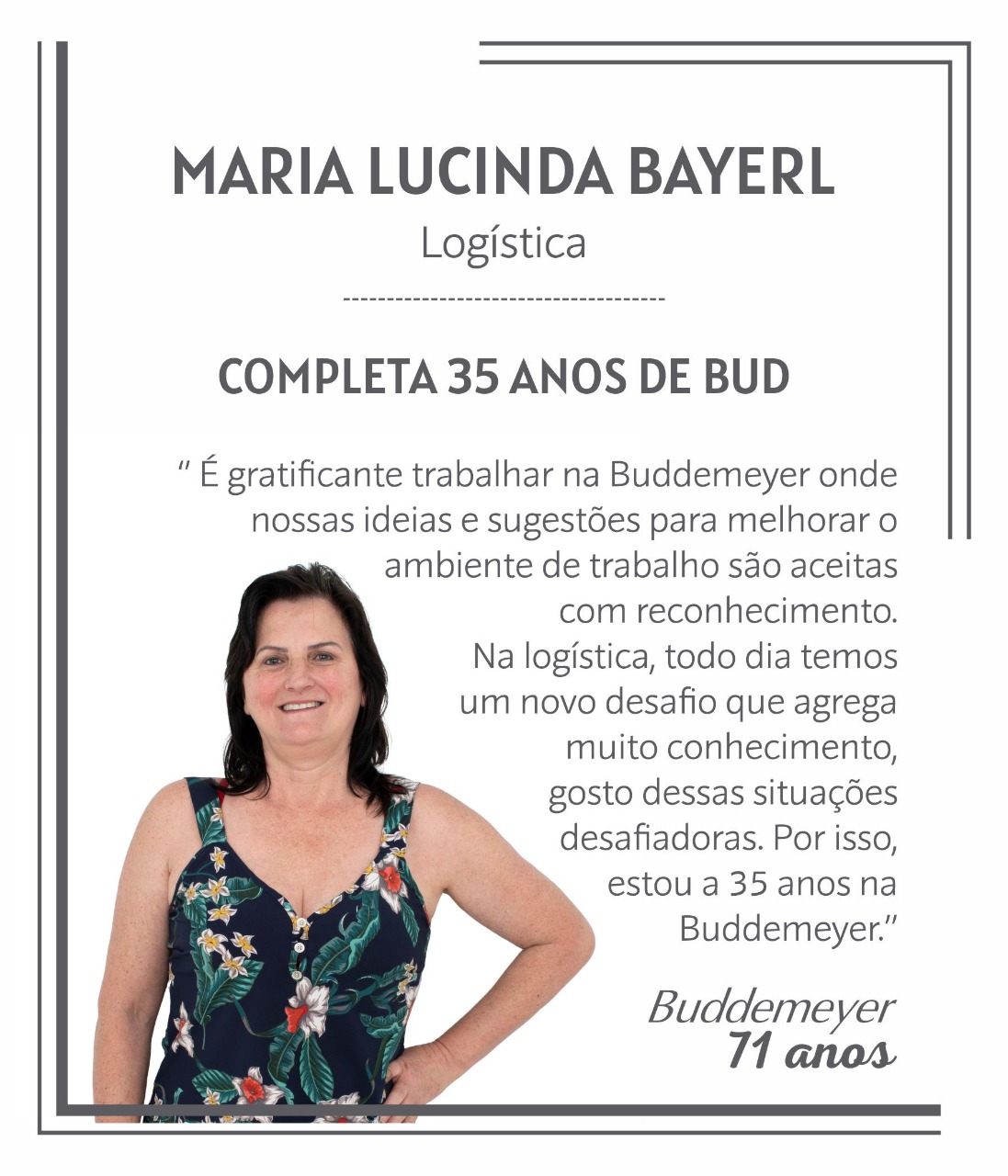 MARIA LUCINDA BAYERL
Logística

COMPLETA 35 ANOS DE BUD

" É gratificante trabalhar na Buddemeyer onde nossas ideias e sugestões para melhorar o ambiente de trabalho são aceitas com reconhecimento.
Na logística, todo dia temos um novo desafio que agrega muito conhecimento, gosto dessas situações desafiadoras. Por isso, estou a 35 anos na Buddemeyer."

Buddemeyer
71 anos